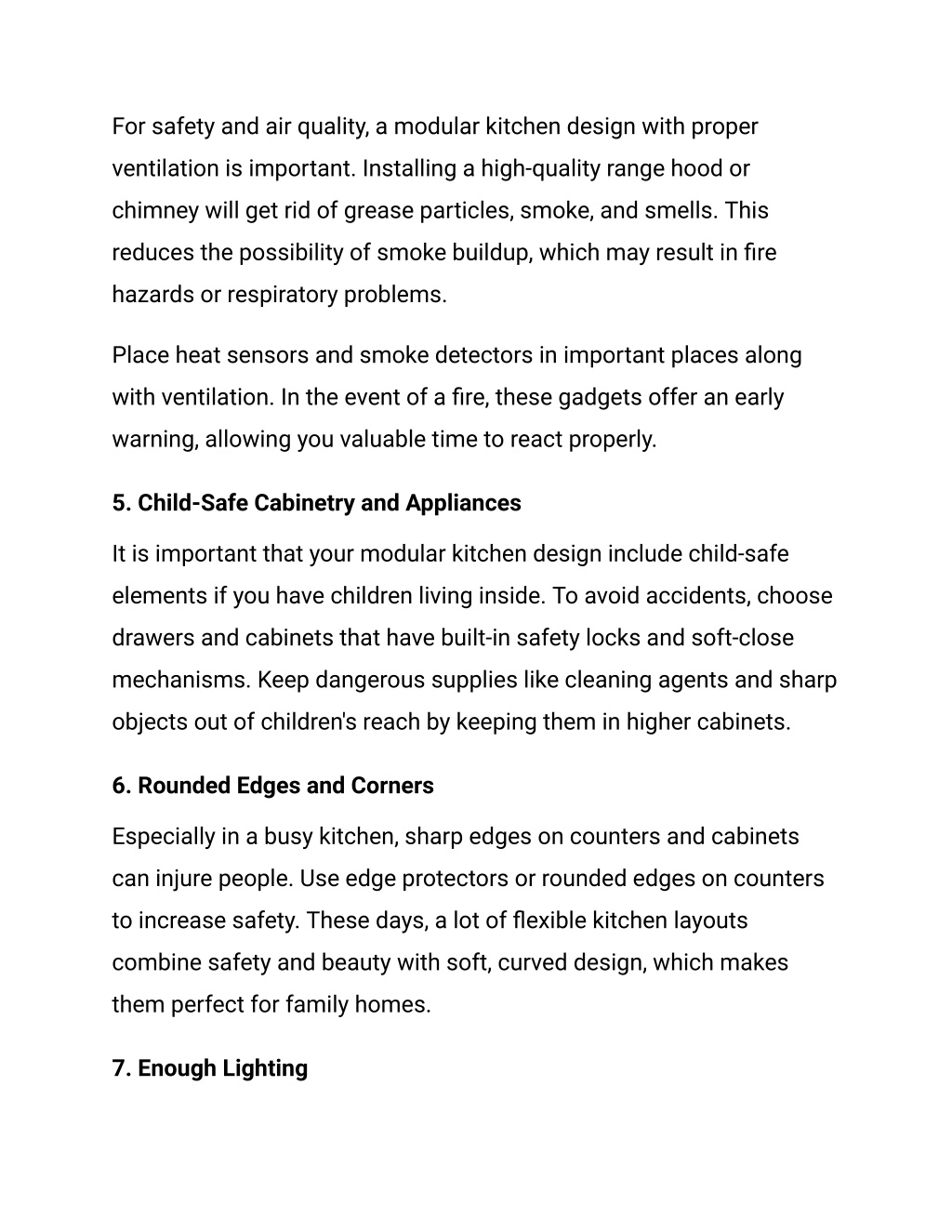 For safety and air quality, a modular kitchen design with proper ventilation is important. Installing a high-quality range hood or chimney will get rid of grease particles, smoke, and smells. This reduces the possibility of smoke buildup, which may result in fire hazards or respiratory problems.

Place heat sensors and smoke detectors in important places along with ventilation. In the event of a fire, these gadgets offer an early warning, allowing you valuable time to react properly.

5. Child-Safe Cabinetry and Appliances

It is important that your modular kitchen design include child-safe elements if you have children living inside. To avoid accidents, choose drawers and cabinets that have built-in safety locks and soft-close mechanisms. Keep dangerous supplies like cleaning agents and sharp objects out of children's reach by keeping them in higher cabinets.

6. Rounded Edges and Corners

Especially in a busy kitchen, sharp edges on counters and cabinets can injure people. Use edge protectors or rounded edges on counters to increase safety. These days, a lot of flexible kitchen layouts combine safety and beauty with soft, curved design, which makes them perfect for family homes.

7. Enough Lighting